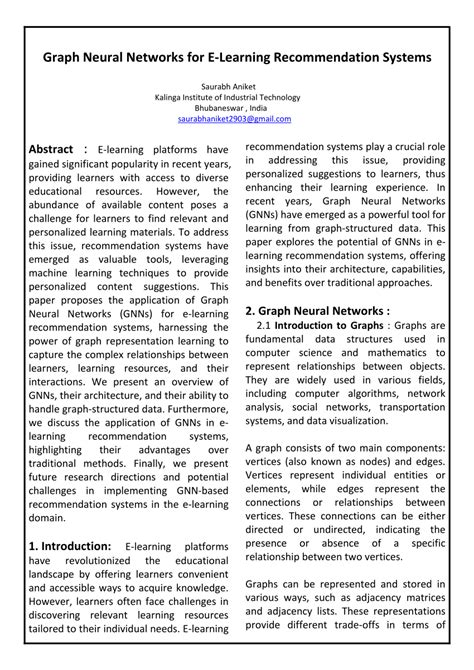 Graph Neural Networks for E-Learning Recommendation Systems

Saurabh Aniket
Kalinga Institute of Industrial Technology
Bhubaneswar , India
saurabhaniket2903@gmail.com

Abstract : E-learning platforms have gained significant popularity in recent years, providing learners with access to diverse educational resources. However, the abundance of available content poses a challenge for learners to find relevant and personalized learning materials. To address this issue, recommendation systems have emerged as valuable tools, leveraging machine learning techniques to provide personalized content suggestions. This paper proposes the application of Graph Neural Networks (GNNs) for e-learning recommendation systems, harnessing the power of graph representation learning to capture the complex relationships between learners, learning resources, and their interactions. We present an overview of GNNs, their architecture, and their ability to handle graph-structured data. Furthermore, we discuss the application of GNNs in e-learning recommendation systems, highlighting their advantages over traditional methods. Finally, we present future research directions and potential challenges in implementing GNN-based recommendation systems in the e-learning domain.

1. Introduction: E-learning platforms have revolutionized the educational landscape by offering learners convenient and accessible ways to acquire knowledge. However, learners often face challenges in discovering relevant learning resources tailored to their individual needs. E-learning recommendation systems play a crucial role in addressing this issue, providing personalized suggestions to learners, thus enhancing their learning experience. In recent years, Graph Neural Networks (GNNs) have emerged as a powerful tool for learning from graph-structured data. This paper explores the potential of GNNs in e-learning recommendation systems, offering insights into their architecture, capabilities, and benefits over traditional approaches.

2. Graph Neural Networks :
2.1 Introduction to Graphs : Graphs are fundamental data structures used in computer science and mathematics to represent relationships between objects. They are widely used in various fields, including computer algorithms, network analysis, social networks, transportation systems, and data visualization.

A graph consists of two main components: vertices (also known as nodes) and edges. Vertices represent individual entities or elements, while edges represent the connections or relationships between vertices. These connections can be either directed or undirected, indicating the presence or absence of a specific relationship between two vertices.

Graphs can be represented and stored in various ways, such as adjacency matrices and adjacency lists. These representations provide different trade-offs in terms of